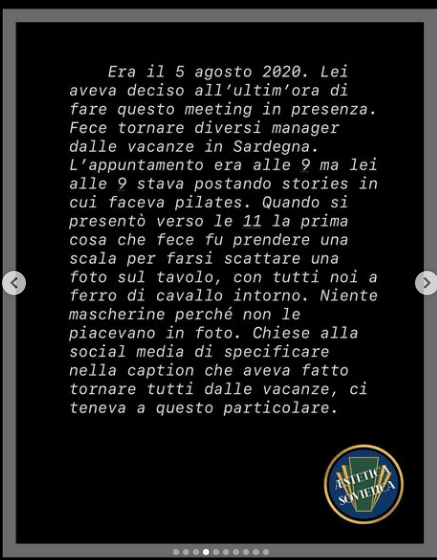 Era il 5 agosto 2020. Lei aveva deciso all'ultim'ora di fare questo meeting in presenza. Fece tornare diversi manager dalle vacanze in Sardegna. L'appuntamento era alle 9 ma lei alle 9 stava postando stories in cui faceva pilates. Quando si presentò verso le 11 la prima cosa che fece fu prendere una scala per farsi scattare una foto sul tavolo, con tutti noi a ferro di cavallo intorno. Niente mascherine perché non le piacevano in foto. Chiese alla social media di specificare nella caption che aveva fatto tornare tutti dalle vacanze, ci teneva a questo particolare.

ÆSTETICA SOVIETICA